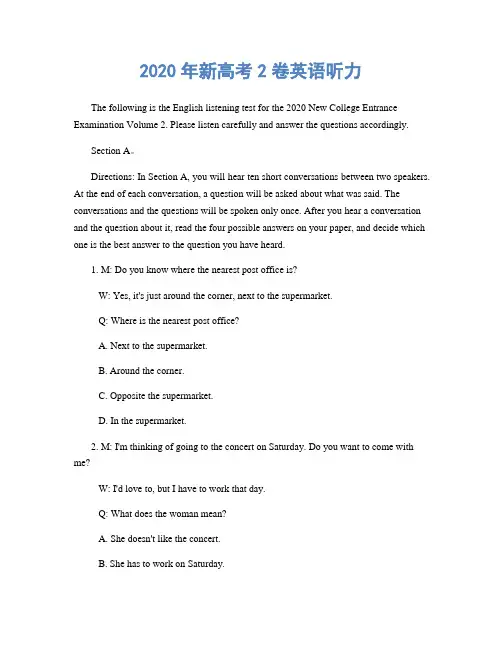 2020 年新高考 2 卷英语听力

The following is the English listening test for the 2020 New College Entrance Examination Volume 2. Please listen carefully and answer the questions accordingly.

Section A。

Directions: In Section A, you will hear ten short conversations between two speakers. At the end of each conversation, a question will be asked about what was said. The conversations and the questions will be spoken only once. After you hear a conversation and the question about it, read the four possible answers on your paper, and decide which one is the best answer to the question you have heard.

1. M: Do you know where the nearest post office is?

W: Yes, it's just around the corner, next to the supermarket.

Q: Where is the nearest post office?

A. Next to the supermarket.

B. Around the corner.

C. Opposite the supermarket.

D. In the supermarket.

2. M: I'm thinking of going to the concert on Saturday. Do you want to come with me?

W: I'd love to, but I have to work that day.

Q: What does the woman mean?

A. She doesn't like the concert.

B. She has to work on Saturday.